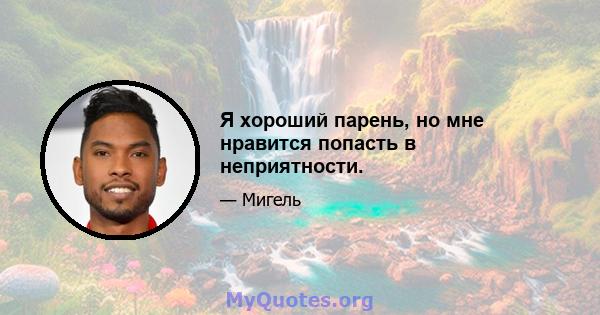 Я хороший парень, но мне нравится попасть в неприятности.

— Мигель

MyQuotes.org